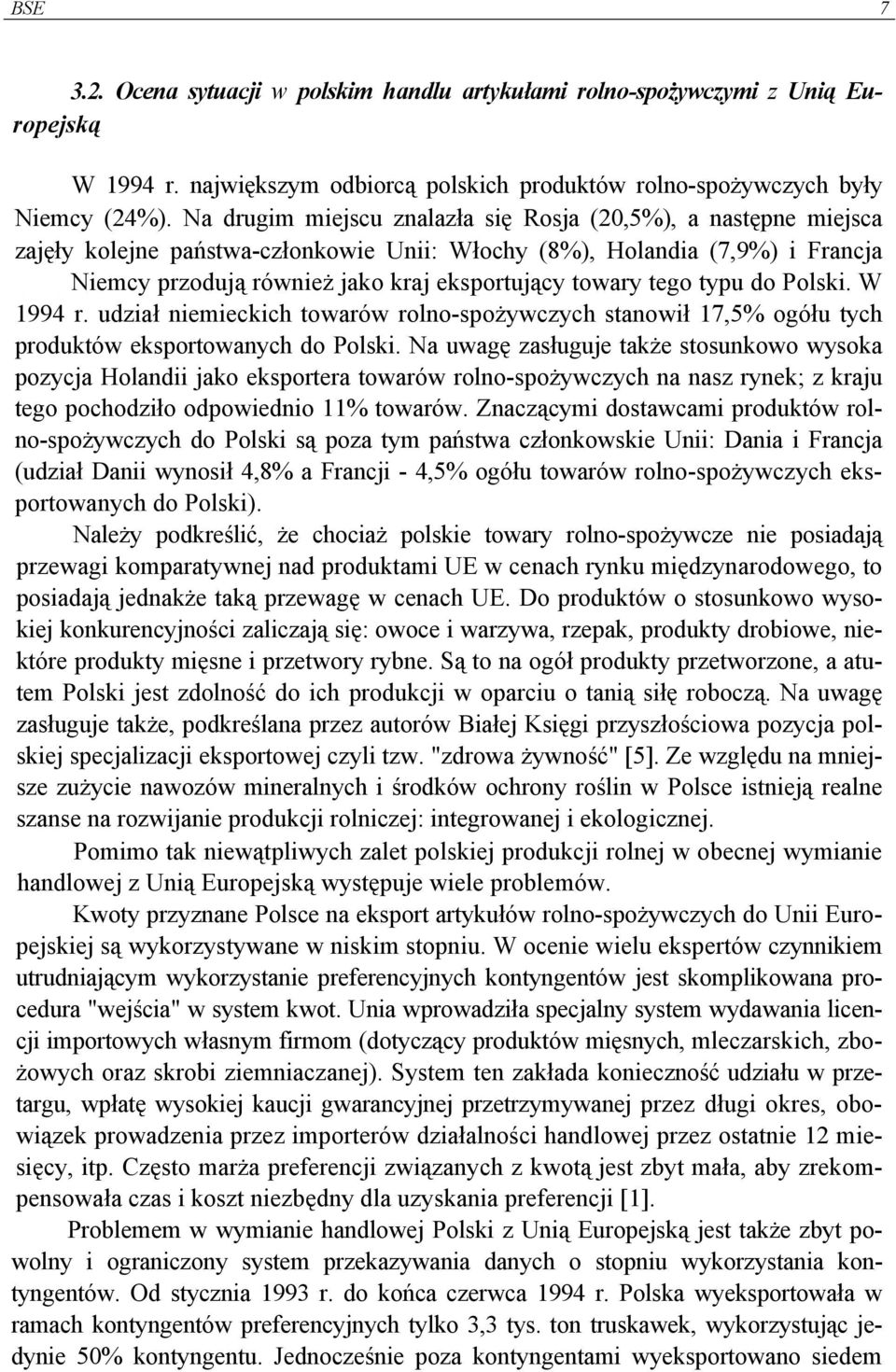 BSE 7

3.2. Ocena sytuacji w polskim handlu artykułami rolno-spożywczymi z Unią Europejską

W 1994 r. największym odbiorcą polskich produktów rolno-spożywczych były Niemcy (24%). Na drugim miejscu znalazła się Rosja (20,5%), a następne miejsca zajęły kolejne państwa-członkowie Unii: Włochy (8%), Holandia (7,9%) i Francja Niemcy przodują również jako kraj eksportujący towary tego typu do Polski. W 1994 r. udział niemieckich towarów rolno-spożywczych stanowił 17,5% ogółu tych produktów eksportowanych do Polski. Na uwagę zasługuje także stosunkowo wysoka pozycja Holandii jako eksportera towarów rolno-spożywczych na nasz rynek; z kraju tego pochodziło odpowiednio 11% towarów. Znaczącymi dostawcami produktów rolno-spożywczych do Polski są poza tym państwa członkowskie Unii: Dania i Francja (udział Danii wynosił 4,8% a Francji - 4,5% ogółu towarów rolno-spożywczych eksportowanych do Polski).

Należy podkreślić, że chociaż polskie towary rolno-spożywcze nie posiadają przewagi komparatywnej nad produktami UE w cenach rynku międzynarodowego, to posiadają jednakże taką przewagę w cenach UE. Do produktów o stosunkowo wysokiej konkurencyjności zaliczają się: owoce i warzywa, rzepak, produkty drobiowe, niektóre produkty mięsne i przetwory rybne. Są to na ogół produkty przetworzone, a atutem Polski jest zdolność do ich produkcji w oparciu o tanią siłę roboczą. Na uwagę zasługuje także, podkreślana przez autorów Białej Księgi przyszłościowa pozycja polskiej specjalizacji eksportowej czyli tzw. "zdrowa żywność" [5]. Ze względu na mniejsze zużycie nawozów mineralnych i środków ochrony roślin w Polsce istnieją realne szanse na rozwijanie produkcji rolniczej: integrowanej i ekologicznej.

Pomimo tak niewątpliwych zalet polskiej produkcji rolnej w obecnej wymianie handlowej z Unią Europejską występuje wiele problemów.

Kwoty przyznane Polsce na eksport artykułów rolno-spożywczych do Unii Europejskiej są wykorzystywane w niskim stopniu. W ocenie wielu ekspertów czynnikiem utrudniającym wykorzystanie preferencyjnych kontyngentów jest skomplikowana procedura "wejścia" w system kwot. Unia wprowadziła specjalny system wydawania licencji importowych własnym firmom (dotyczący produktów mięsnych, mleczarskich, zbożowych oraz skrobi ziemniaczanej). System ten zakłada konieczność udziału w przetargu, wpłatę wysokiej kaucji gwarancyjnej przetrzymywanej przez długi okres, obowiązek prowadzenia przez importerów działalności handlowej przez ostatnie 12 miesięcy, itp. Często marża preferencji związanych z kwotą jest zbyt mała, aby zrekompensowała czas i koszt niezbędny dla uzyskania preferencji [1].

Problemem w wymianie handlowej Polski z Unią Europejską jest także zbyt powolny i ograniczony system przekazywania danych o stopniu wykorzystania kontyngentów. Od stycznia 1993 r. do końca czerwca 1994 r. Polska wyeksportowała w ramach kontyngentów preferencyjnych tylko 3,3 tys. ton truskawek, wykorzystując jedynie 50% kontyngentu. Jednocześnie poza kontyngentami wyeksportowano siedem